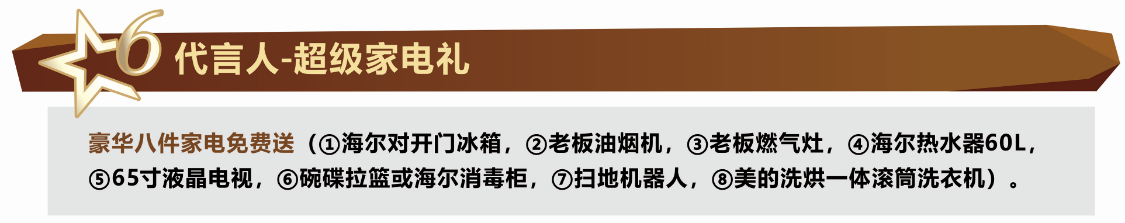 6 代言人-超级家电礼

豪华八件家电免费送（①海尔对开门冰箱，②老板油烟机，③老板燃气灶，④海尔热水器60L，⑤65寸液晶电视，⑥碗碟拉篮或海尔消毒柜，⑦扫地机器人，⑧美的洗烘一体滚筒洗衣机）。